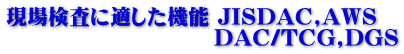 現場検査に適した機能 JISDAC,AWS
DAC/TCG,DGS